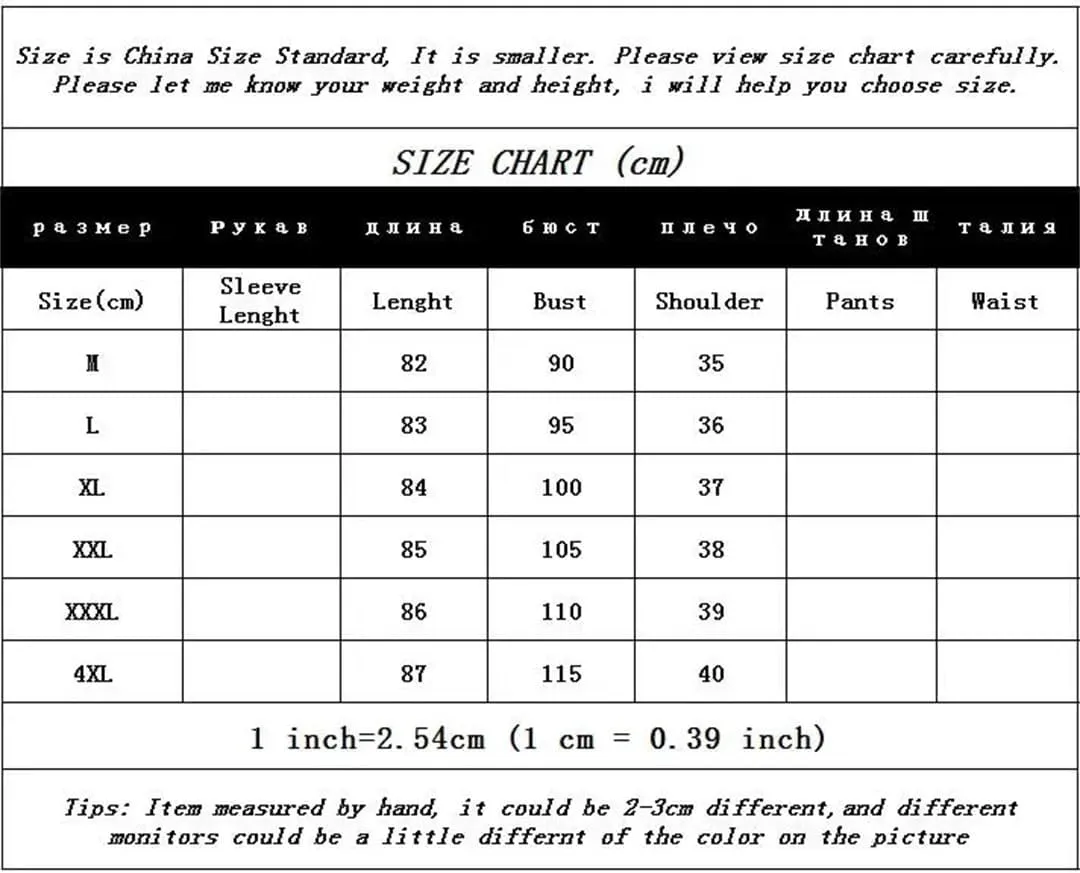 Size is China Size Standard, It is smaller. Please view size chart carefully. Please let me know your weight and height, i will help you choose size.

SIZE CHART (cm)

| размер | Рукав | длина | бюст | плечо | длина штанов | талия |
|---|---|---|---|---|---|---|
| Size(cm) | Sleeve Lenght | Lenght | Bust | Shoulder | Pants | Waist |
| M | | 82 | 90 | 35 | | |
| L | | 83 | 95 | 36 | | |
| XL | | 84 | 100 | 37 | | |
| XXL | | 85 | 105 | 38 | | |
| XXXL | | 86 | 110 | 39 | | |
| 4XL | | 87 | 115 | 40 | | |

1 inch=2.54cm (1 cm = 0.39 inch)

Tips: Item measured by hand, it could be 2-3cm different, and different monitors could be a little differnt of the color on the picture